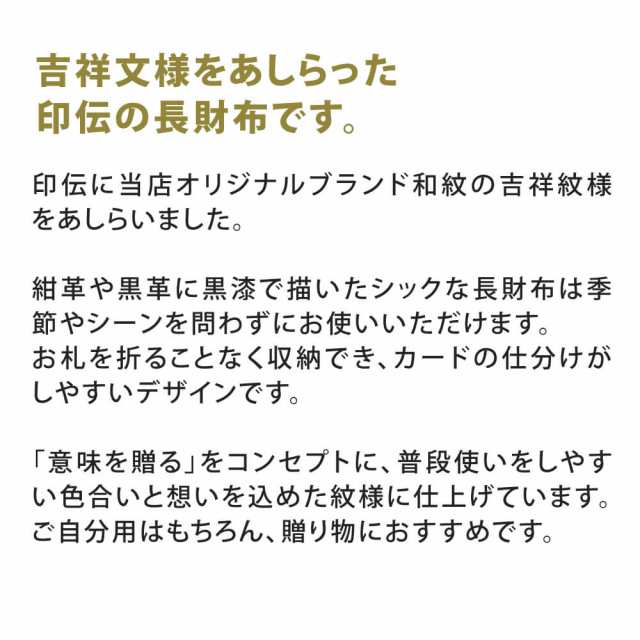 吉祥文様をあしらった
印伝の長財布です。

印伝に当店オリジナルブランド和紋の吉祥紋様をあしらいました。

紺革や黒革に黒漆で描いたシックな長財布は季節やシーンを問わずにお使いいただけます。
お札を折ることなく収納でき、カードの仕分けがしやすいデザインです。

「意味を贈る」をコンセプトに、普段使いをしやすい色合いと想いを込めた紋様に仕上げています。
ご自分用はもちろん、贈り物におすすめです。